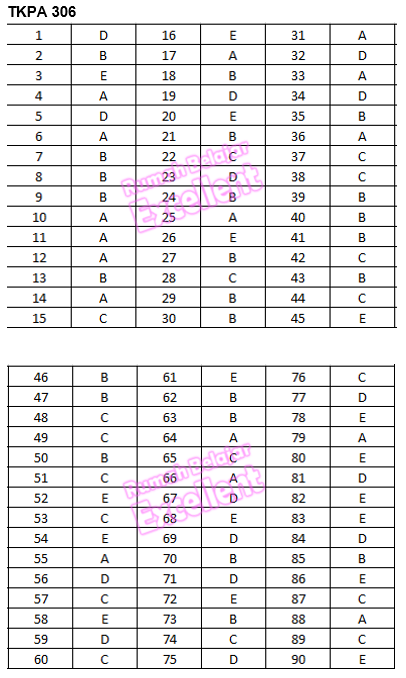 TKPA 306

| 1 | D | 16 | E | 31 | A |
|---|---|---|---|---|---|
| 2 | B | 17 | A | 32 | D |
| 3 | E | 18 | B | 33 | A |
| 4 | A | 19 | D | 34 | D |
| 5 | D | 20 | E | 35 | B |
| 6 | A | 21 | B | 36 | A |
| 7 | B | 22 | C | 37 | C |
| 8 | B | 23 | D | 38 | C |
| 9 | B | 24 | B | 39 | B |
| 10 | A | 25 | A | 40 | B |
| 11 | A | 26 | E | 41 | B |
| 12 | A | 27 | B | 42 | C |
| 13 | B | 28 | C | 43 | B |
| 14 | A | 29 | B | 44 | C |
| 15 | C | 30 | B | 45 | E |

Rumah Belajar Excellent

| 46 | B | 61 | E | 76 | C |
|---|---|---|---|---|---|
| 47 | B | 62 | B | 77 | D |
| 48 | C | 63 | B | 78 | E |
| 49 | C | 64 | A | 79 | A |
| 50 | B | 65 | C | 80 | E |
| 51 | C | 66 | A | 81 | D |
| 52 | E | 67 | D | 82 | E |
| 53 | C | 68 | E | 83 | E |
| 54 | E | 69 | D | 84 | D |
| 55 | A | 70 | B | 85 | B |
| 56 | D | 71 | D | 86 | E |
| 57 | C | 72 | E | 87 | C |
| 58 | E | 73 | B | 88 | A |
| 59 | D | 74 | C | 89 | C |
| 60 | C | 75 | D | 90 | E |

Rumah Belajar Excellent